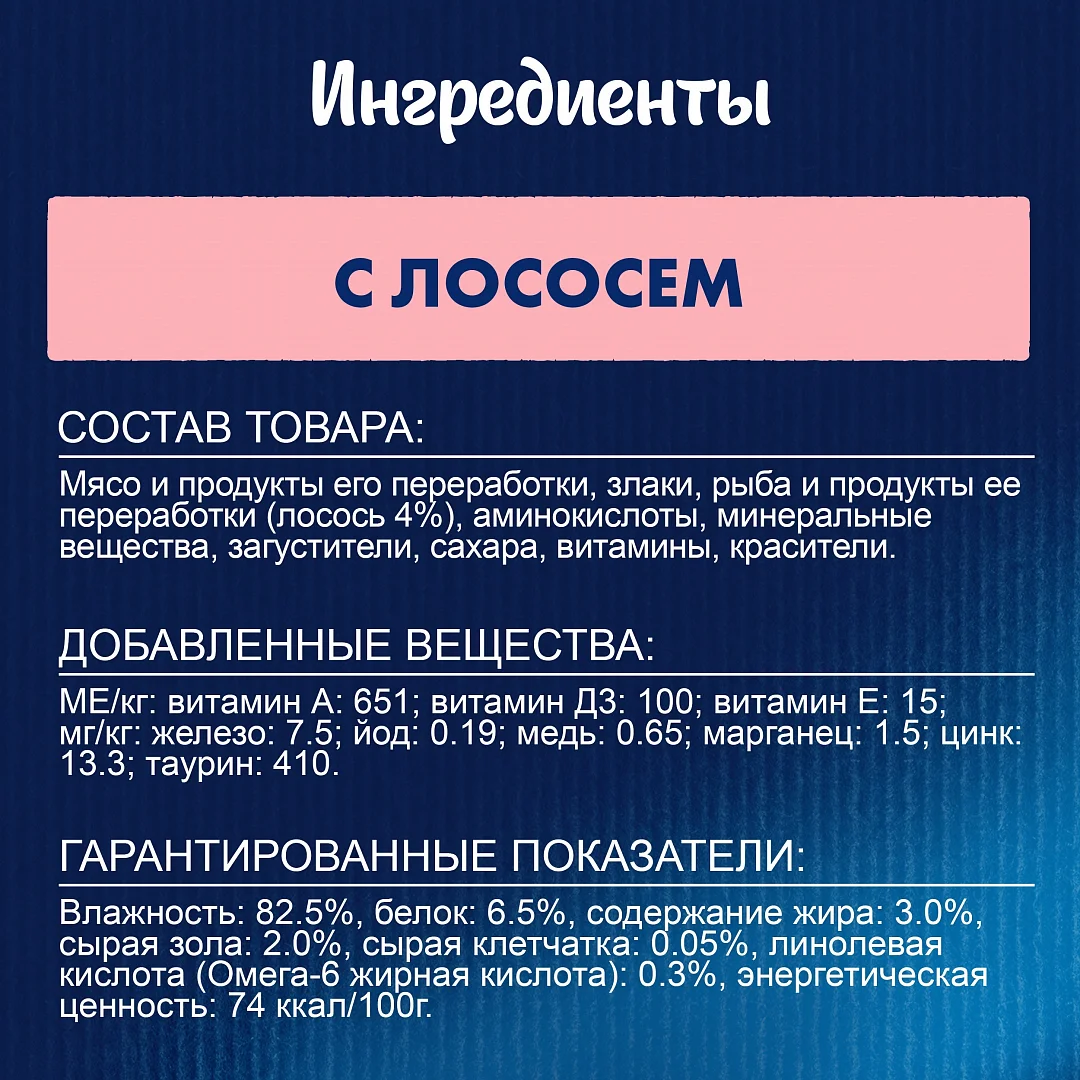 Ингредиенты

С ЛОСОСЕМ

СОСТАВ ТОВАРА:

Мясо и продукты его переработки, злаки, рыба и продукты ее переработки (лосось 4%), аминокислоты, минеральные вещества, загустители, сахара, витамины, красители.

ДОБАВЛЕННЫЕ ВЕЩЕСТВА:

МЕ/кг: витамин А: 651; витамин Д3: 100; витамин Е: 15; мг/кг: железо: 7.5; йод: 0.19; медь: 0.65; марганец: 1.5; цинк: 13.3; таурин: 410.

ГАРАНТИРОВАННЫЕ ПОКАЗАТЕЛИ:

Влажность: 82.5%, белок: 6.5%, содержание жира: 3.0%, сырая зола: 2.0%, сырая клетчатка: 0.05%, линолевая кислота (Омега-6 жирная кислота): 0.3%, энергетическая ценность: 74 ккал/100г.